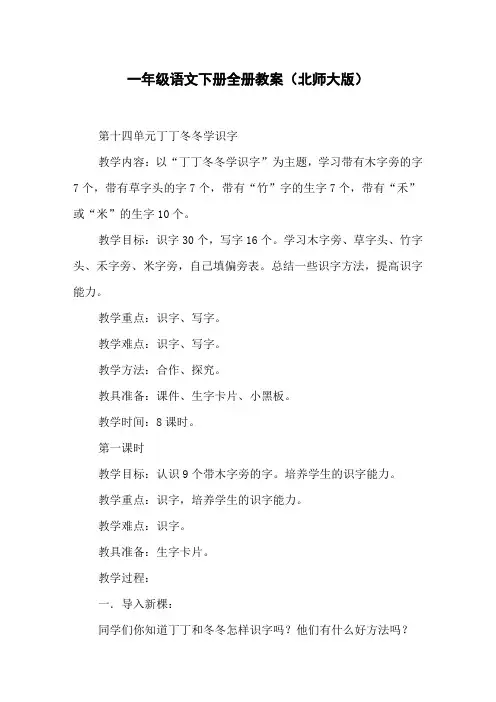 一年级语文下册全册教案（北师大版）

第十四单元丁丁冬冬学识字

教学内容：以“丁丁冬冬学识字”为主题，学习带有木字旁的字7个，带有草字头的字7个，带有“竹”字的生字7个，带有“禾”或“米”的生字10个。

教学目标：识字30个，写字16个。学习木字旁、草字头、竹字头、禾字旁、米字旁，自己填偏旁表。总结一些识字方法，提高识字能力。

教学重点：识字、写字。

教学难点：识字、写字。

教学方法：合作、探究。

教具准备：课件、生字卡片、小黑板。

教学时间：8课时。

第一课时

教学目标：认识9个带木字旁的字。培养学生的识字能力。

教学重点：识字，培养学生的识字能力。

教学难点：识字。

教具准备：生字卡片。

教学过程：

一．导入新棵：

同学们你知道丁丁和冬冬怎样识字吗？他们有什么好方法吗？